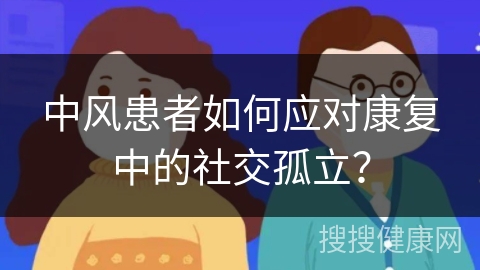 中风患者如何应对康复中的社交孤立？

搜搜健康网